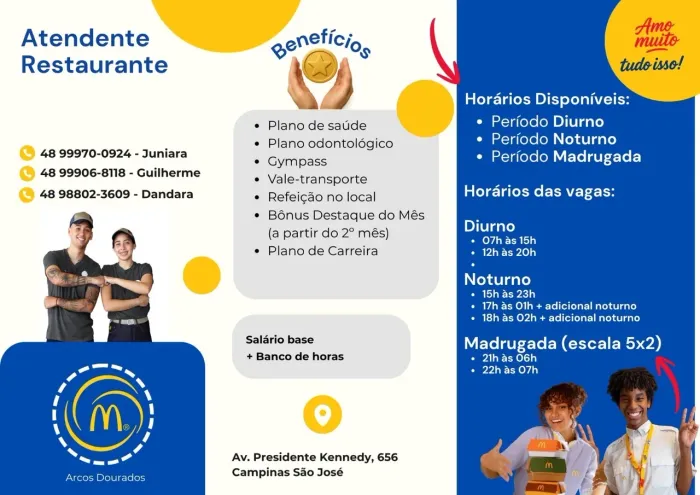 Atendente Restaurante

48 99970-0924 - Juniara
48 99906-8118 - Guilherme
48 98802-3609 - Dandara

Arcos Dourados

Benefícios

- Plano de saúde
- Plano odontológico
- Gympass
- Vale-transporte
- Refeição no local
- Bônus Destaque do Mês (a partir do 2º mês)
- Plano de Carreira

Salário base
+ Banco de horas

Av. Presidente Kennedy, 656
Campinas São José

Amo muito tudo isso!

Horários Disponíveis:
- Período Diurno
- Período Noturno
- Período Madrugada

Horários das vagas:

Diurno
- 07h às 15h
- 12h às 20h

Noturno
- 15h às 23h
- 17h às 01h + adicional noturno
- 18h às 02h + adicional noturno

Madrugada (escala 5x2)
- 21h às 06h
- 22h às 07h